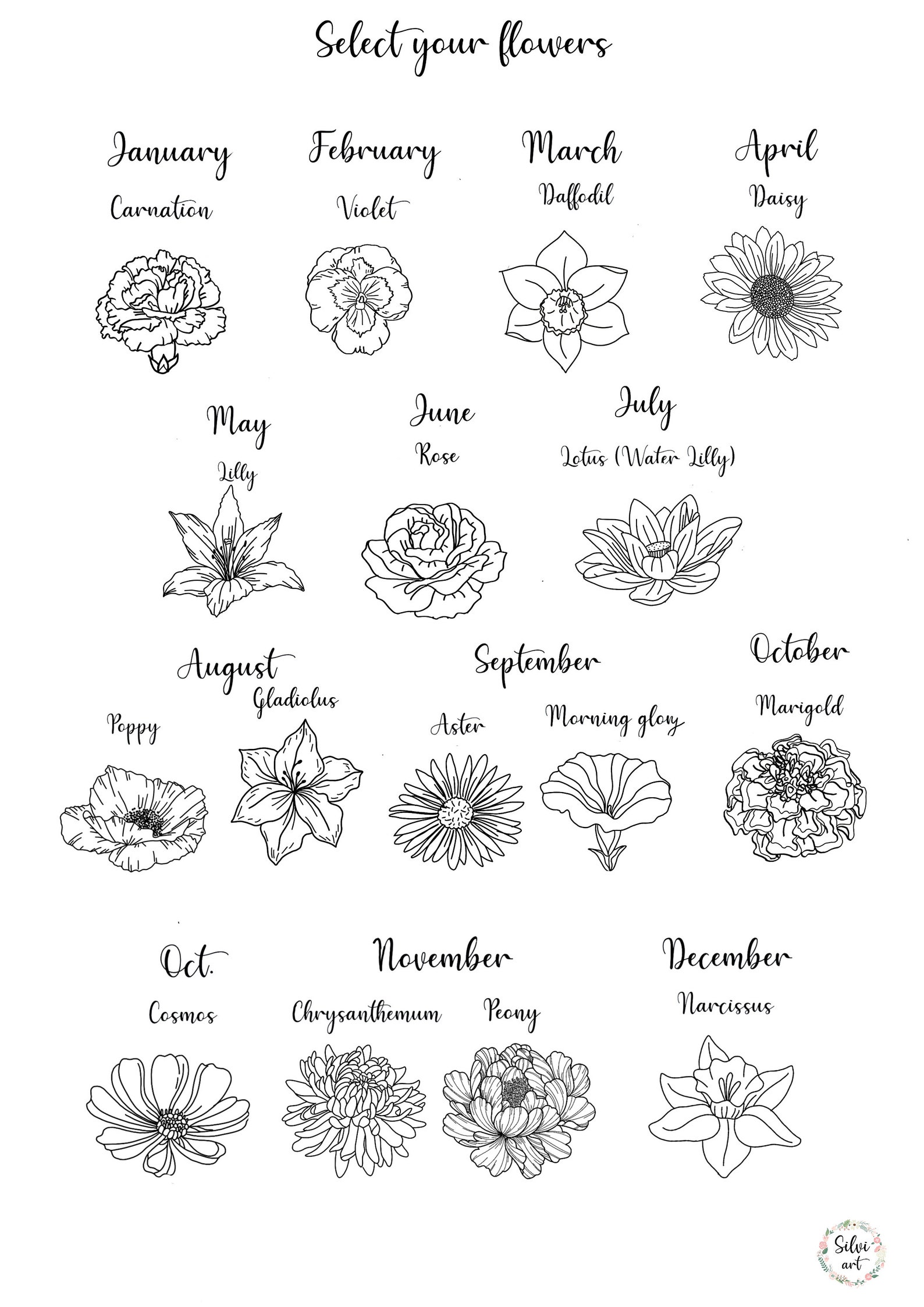 Select your flowers

January
Carnation

February
Violet

March
Daffodil

April
Daisy

May
Lilly

June
Rose

July
Lotus (Water Lilly)

August
Poppy
Gladiolus

September
Aster
Morning glory

October
Marigold

Oct.
Cosmos

November
Chrysanthemum
Peony

December
Narcissus

Silvi art